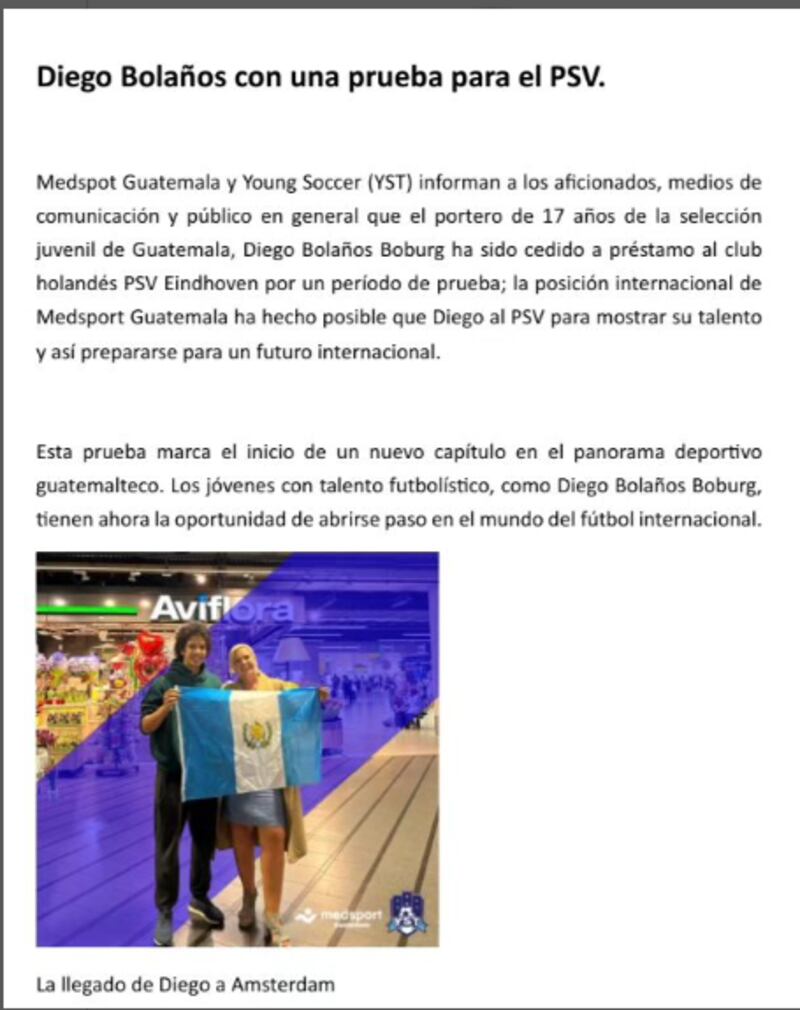 Diego Bolaños con una prueba para el PSV.

Medspot Guatemala y Young Soccer (YST) informan a los aficionados, medios de comunicación y público en general que el portero de 17 años de la selección juvenil de Guatemala, Diego Bolaños Boburg ha sido cedido a préstamo al club holandés PSV Eindhoven por un período de prueba; la posición internacional de Medsport Guatemala ha hecho posible que Diego al PSV para mostrar su talento y así prepararse para un futuro internacional.

Esta prueba marca el inicio de un nuevo capítulo en el panorama deportivo guatemalteco. Los jóvenes con talento futbolístico, como Diego Bolaños Boburg, tienen ahora la oportunidad de abrirse paso en el mundo del fútbol internacional.

Aviflora

medsport

La llegado de Diego a Amsterdam